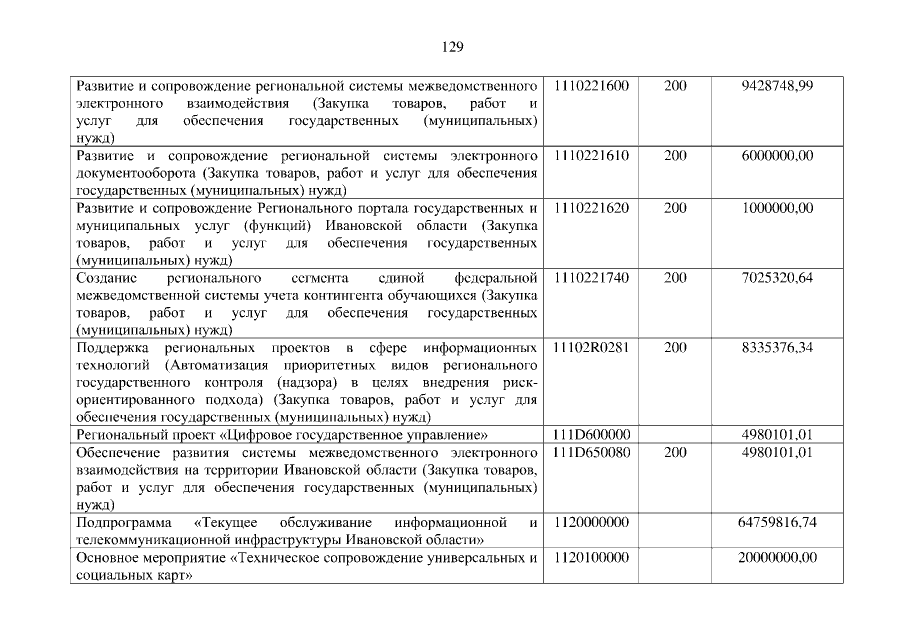 129

| Развитие и сопровождение региональной системы межведомственного электронного взаимодействия (Закупка товаров, работ и услуг для обеспечения государственных (муниципальных) нужд) | 1110221600 | 200 | 9428748,99 |
|---|---|---|---|
| Развитие и сопровождение региональной системы электронного документооборота (Закупка товаров, работ и услуг для обеспечения государственных (муниципальных) нужд) | 1110221610 | 200 | 6000000,00 |
| Развитие и сопровождение Регионального портала государственных и муниципальных услуг (функций) Ивановской области (Закупка товаров, работ и услуг для обеспечения государственных (муниципальных) нужд) | 1110221620 | 200 | 1000000,00 |
| Создание регионального сегмента единой федеральной межведомственной системы учета контингента обучающихся (Закупка товаров, работ и услуг для обеспечения государственных (муниципальных) нужд) | 1110221740 | 200 | 7025320,64 |
| Поддержка региональных проектов в сфере информационных технологий (Автоматизация приоритетных видов регионального государственного контроля (надзора) в целях внедрения риск-ориентированного подхода) (Закупка товаров, работ и услуг для обеспечения государственных (муниципальных) нужд) | 11102R0281 | 200 | 8335376,34 |
| Региональный проект «Цифровое государственное управление» | 111D600000 | | 4980101,01 |
| Обеспечение развития системы межведомственного электронного взаимодействия на территории Ивановской области (Закупка товаров, работ и услуг для обеспечения государственных (муниципальных) нужд) | 111D650080 | 200 | 4980101,01 |
| Подпрограмма «Текущее обслуживание информационной и телекоммуникационной инфраструктуры Ивановской области» | 1120000000 | | 64759816,74 |
| Основное мероприятие «Техническое сопровождение универсальных и социальных карт» | 1120100000 | | 20000000,00 |